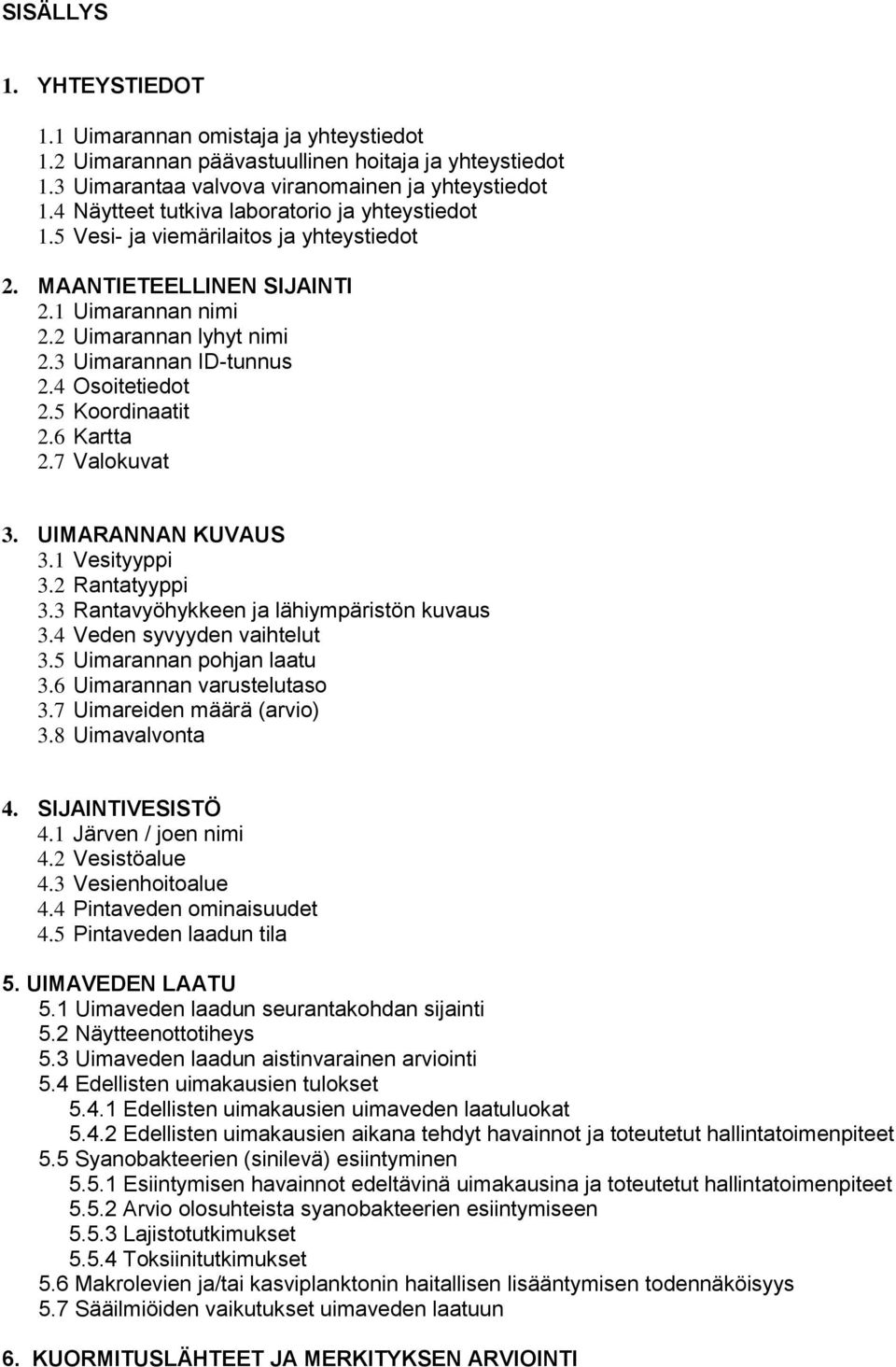 SISÄLLYS

1. YHTEYSTIEDOT

1.1 Uimarannan omistaja ja yhteystiedot
1.2 Uimarannan päävastuullinen hoitaja ja yhteystiedot
1.3 Uimarantaa valvova viranomainen ja yhteystiedot
1.4 Näytteet tutkiva laboratorio ja yhteystiedot
1.5 Vesi- ja viemärilaitos ja yhteystiedot

2. MAANTIETEELLINEN SIJAINTI
2.1 Uimarannan nimi
2.2 Uimarannan lyhyt nimi
2.3 Uimarannan ID-tunnus
2.4 Osoitetiedot
2.5 Koordinaatit
2.6 Kartta
2.7 Valokuvat

3. UIMARANNAN KUVAUS
3.1 Vesityyppi
3.2 Rantatyyppi
3.3 Rantavyöhykkeen ja lähiympäristön kuvaus
3.4 Veden syvyyden vaihtelut
3.5 Uimarannan pohjan laatu
3.6 Uimarannan varustelutaso
3.7 Uimareiden määrä (arvio)
3.8 Uimavalvonta

4. SIJAINTIVESISTÖ
4.1 Järven / joen nimi
4.2 Vesistöalue
4.3 Vesienhoitoalue
4.4 Pintaveden ominaisuudet
4.5 Pintaveden laadun tila

5. UIMAVEDEN LAATU
5.1 Uimaveden laadun seurantakohdan sijainti
5.2 Näytteenottotiheys
5.3 Uimaveden laadun aistinvarainen arviointi
5.4 Edellisten uimakausien tulokset
5.4.1 Edellisten uimakausien uimaveden laatuluokat
5.4.2 Edellisten uimakausien aikana tehdyt havainnot ja toteutetut hallintatoimenpiteet
5.5 Syanobakteerien (sinilevä) esiintyminen
5.5.1 Esiintymisen havainnot edeltävinä uimakausina ja toteutetut hallintatoimenpiteet
5.5.2 Arvio olosuhteista syanobakteerien esiintymiseen
5.5.3 Lajistotutkimukset
5.5.4 Toksiinitutkimukset
5.6 Makrolevien ja/tai kasviplanktonin haitallisen lisääntymisen todennäköisyys
5.7 Sääilmiöiden vaikutukset uimaveden laatuun

6. KUORMITUSLÄHTEET JA MERKITYKSEN ARVIOINTI